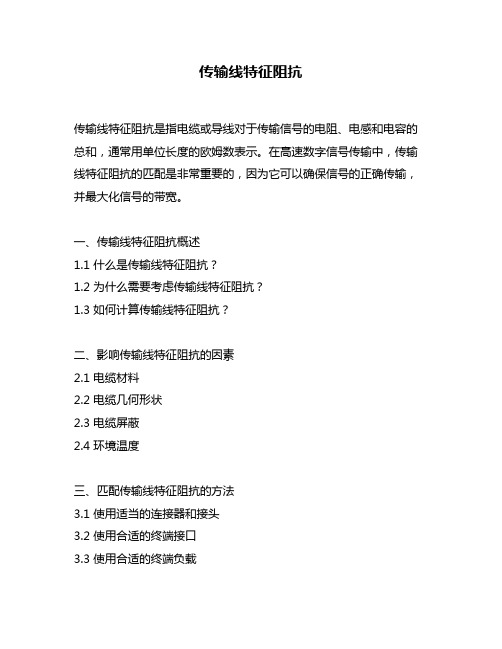 传输线特征阻抗

传输线特征阻抗是指电缆或导线对于传输信号的电阻、电感和电容的总和，通常用单位长度的欧姆数表示。在高速数字信号传输中，传输线特征阻抗的匹配是非常重要的，因为它可以确保信号的正确传输，并最大化信号的带宽。

一、传输线特征阻抗概述
1.1 什么是传输线特征阻抗？
1.2 为什么需要考虑传输线特征阻抗？
1.3 如何计算传输线特征阻抗？

二、影响传输线特征阻抗的因素
2.1 电缆材料
2.2 电缆几何形状
2.3 电缆屏蔽
2.4 环境温度

三、匹配传输线特征阻抗的方法
3.1 使用适当的连接器和接头
3.2 使用合适的终端接口
3.3 使用合适的终端负载